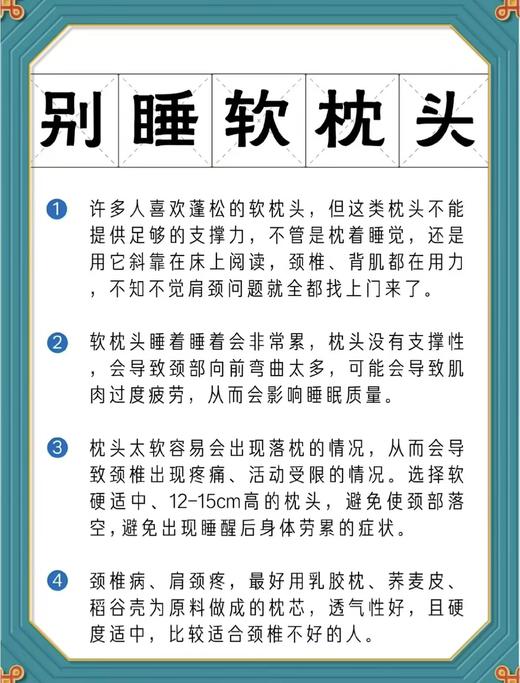 别睡软枕头

1 许多人喜欢蓬松的软枕头，但这类枕头不能提供足够的支撑力，不管是枕着睡觉，还是用它斜靠在床上阅读，颈椎、背肌都在用力，不知不觉肩颈问题就全都找上门来了。

2 软枕头睡着睡着会非常累，枕头没有支撑性，会导致颈部向前弯曲太多，可能会导致肌肉过度疲劳，从而会影响睡眠质量。

3 枕头太软容易会出现落枕的情况，从而会导致颈椎出现疼痛、活动受限的情况。选择软硬适中、12-15cm高的枕头，避免使颈部落空，避免出现睡醒后身体劳累的症状。

4 颈椎病、肩颈疼，最好用乳胶枕、荞麦皮、稻谷壳为原料做成的枕芯，透气性好，且硬度适中，比较适合颈椎不好的人。